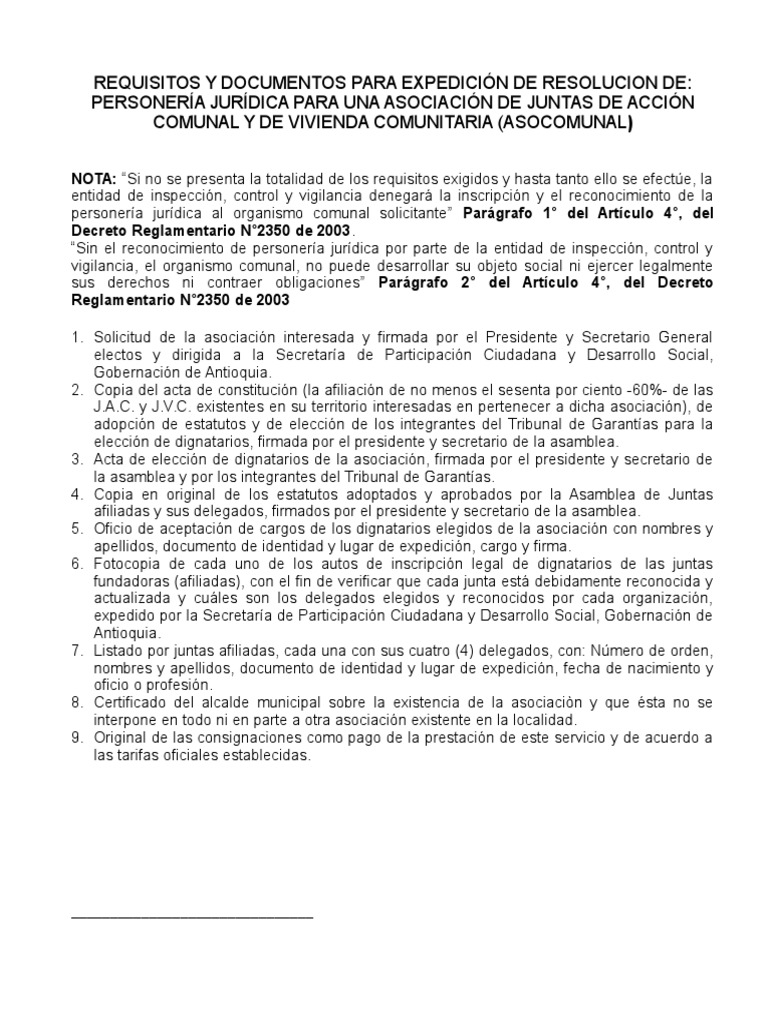 REQUISITOS Y DOCUMENTOS PARA EXPEDICIÓN DE RESOLUCION DE: PERSONERÍA JURÍDICA PARA UNA ASOCIACIÓN DE JUNTAS DE ACCIÓN COMUNAL Y DE VIVIENDA COMUNITARIA (ASOCOMUNAL)

NOTA: "Si no se presenta la totalidad de los requisitos exigidos y hasta tanto ello se efectúe, la entidad de inspección, control y vigilancia denegará la inscripción y el reconocimiento de la personería jurídica al organismo comunal solicitante" Parágrafo 1° del Artículo 4°, del Decreto Reglamentario N°2350 de 2003.
"Sin el reconocimiento de personería jurídica por parte de la entidad de inspección, control y vigilancia, el organismo comunal, no puede desarrollar su objeto social ni ejercer legalmente sus derechos ni contraer obligaciones" Parágrafo 2° del Artículo 4°, del Decreto Reglamentario N°2350 de 2003

1. Solicitud de la asociación interesada y firmada por el Presidente y Secretario General electos y dirigida a la Secretaría de Participación Ciudadana y Desarrollo Social, Gobernación de Antioquia.
2. Copia del acta de constitución (la afiliación de no menos el sesenta por ciento -60%- de las J.A.C. y J.V.C. existentes en su territorio interesadas en pertenecer a dicha asociación), de adopción de estatutos y de elección de los integrantes del Tribunal de Garantías para la elección de dignatarios, firmada por el presidente y secretario de la asamblea.
3. Acta de elección de dignatarios de la asociación, firmada por el presidente y secretario de la asamblea y por los integrantes del Tribunal de Garantías.
4. Copia en original de los estatutos adoptados y aprobados por la Asamblea de Juntas afiliadas y sus delegados, firmados por el presidente y secretario de la asamblea.
5. Oficio de aceptación de cargos de los dignatarios elegidos de la asociación con nombres y apellidos, documento de identidad y lugar de expedición, cargo y firma.
6. Fotocopia de cada uno de los autos de inscripción legal de dignatarios de las juntas fundadoras (afiliadas), con el fin de verificar que cada junta está debidamente reconocida y actualizada y cuáles son los delegados elegidos y reconocidos por cada organización, expedido por la Secretaría de Participación Ciudadana y Desarrollo Social, Gobernación de Antioquia.
7. Listado por juntas afiliadas, cada una con sus cuatro (4) delegados, con: Número de orden, nombres y apellidos, documento de identidad y lugar de expedición, fecha de nacimiento y oficio o profesión.
8. Certificado del alcalde municipal sobre la existencia de la asociación y que ésta no se interpone en todo ni en parte a otra asociación existente en la localidad.
9. Original de las consignaciones como pago de la prestación de este servicio y de acuerdo a las tarifas oficiales establecidas.